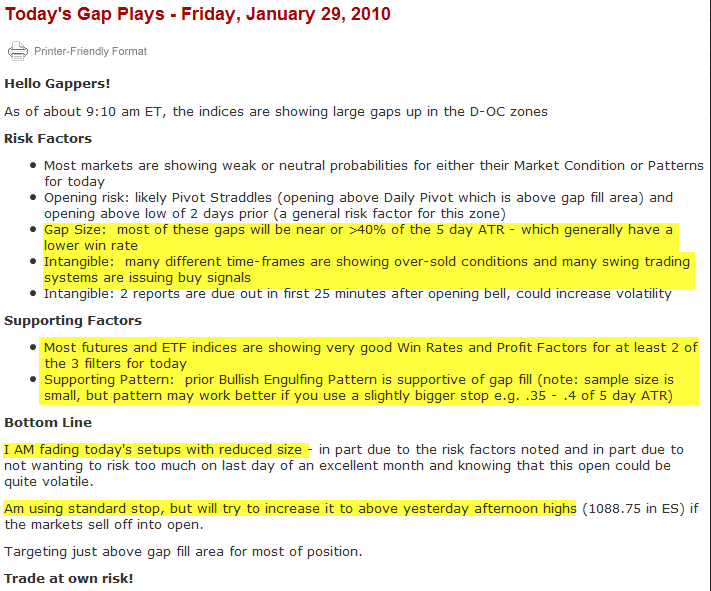 Today's Gap Plays - Friday, January 29, 2010

Printer-Friendly Format

Hello Gappers!

As of about 9:10 am ET, the indices are showing large gaps up in the D-OC zones

Risk Factors

- Most markets are showing weak or neutral probabilities for either their Market Condition or Patterns for today
- Opening risk: likely Pivot Straddles (opening above Daily Pivot which is above gap fill area) and opening above low of 2 days prior (a general risk factor for this zone)
- Gap Size: most of these gaps will be near or >40% of the 5 day ATR - which generally have a lower win rate
- Intangible: many different time-frames are showing over-sold conditions and many swing trading systems are issuing buy signals
- Intangible: 2 reports are due out in first 25 minutes after opening bell, could increase volatility

Supporting Factors

- Most futures and ETF indices are showing very good Win Rates and Profit Factors for at least 2 of the 3 filters for today
- Supporting Pattern: prior Bullish Engulfing Pattern is supportive of gap fill (note: sample size is small, but pattern may work better if you use a slightly bigger stop e.g. .35 - .4 of 5 day ATR)

Bottom Line

I AM fading today's setups with reduced size - in part due to the risk factors noted and in part due to not wanting to risk too much on last day of an excellent month and knowing that this open could be quite volatile.

Am using standard stop, but will try to increase it to above yesterday afternoon highs (1088.75 in ES) if the markets sell off into open.

Targeting just above gap fill area for most of position.

Trade at own risk!